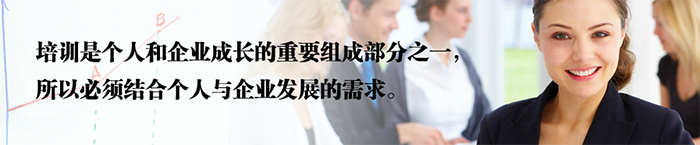 B

A

培训是个人和企业成长的重要组成部分之一，
所以必须结合个人与企业发展的需求。